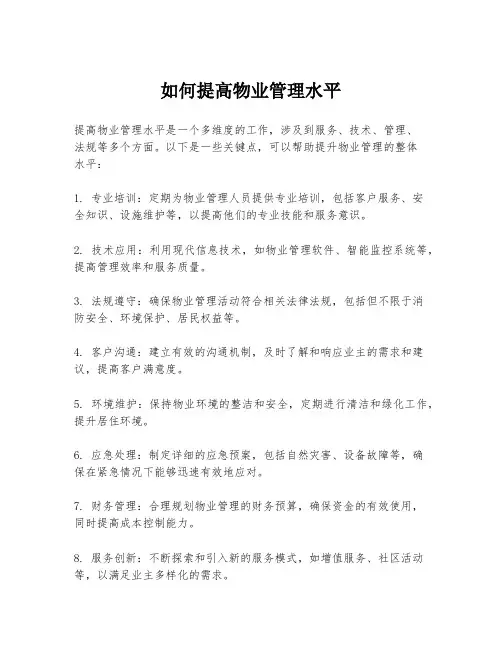 如何提高物业管理水平

提高物业管理水平是一个多维度的工作，涉及到服务、技术、管理、法规等多个方面。以下是一些关键点，可以帮助提升物业管理的整体水平：

1. 专业培训：定期为物业管理人员提供专业培训，包括客户服务、安全知识、设施维护等，以提高他们的专业技能和服务意识。

2. 技术应用：利用现代信息技术，如物业管理软件、智能监控系统等，提高管理效率和服务质量。

3. 法规遵守：确保物业管理活动符合相关法律法规，包括但不限于消防安全、环境保护、居民权益等。

4. 客户沟通：建立有效的沟通机制，及时了解和响应业主的需求和建议，提高客户满意度。

5. 环境维护：保持物业环境的整洁和安全，定期进行清洁和绿化工作，提升居住环境。

6. 应急处理：制定详细的应急预案，包括自然灾害、设备故障等，确保在紧急情况下能够迅速有效地应对。

7. 财务管理：合理规划物业管理的财务预算，确保资金的有效使用，同时提高成本控制能力。

8. 服务创新：不断探索和引入新的服务模式，如增值服务、社区活动等，以满足业主多样化的需求。